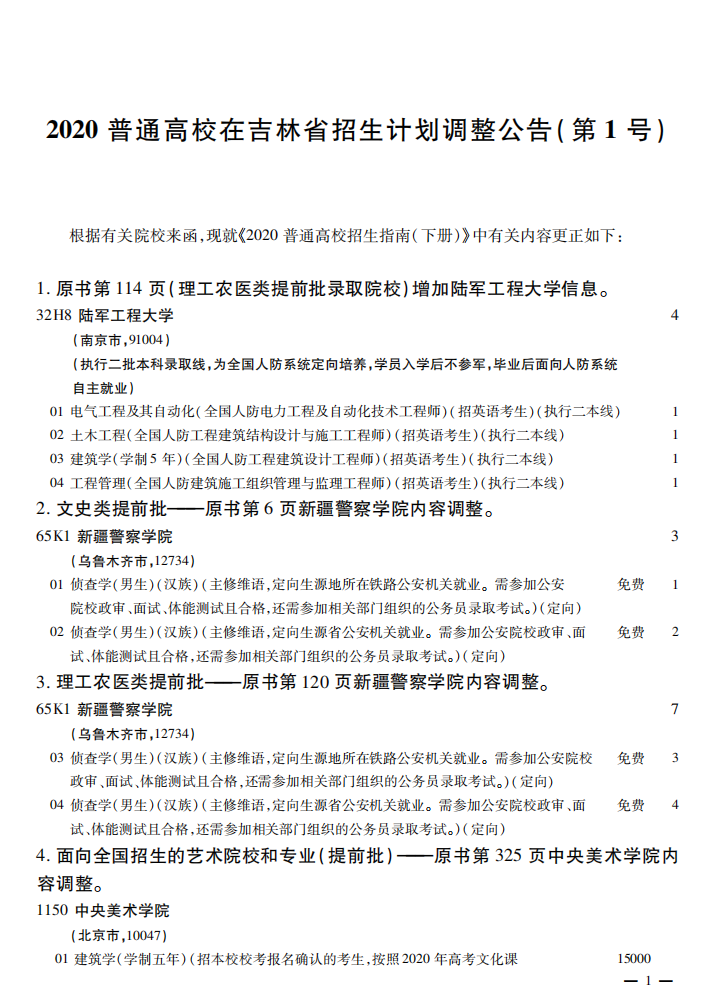 2020 普通高校在吉林省招生计划调整公告(第 1 号)

根据有关院校来函,现就《2020 普通高校招生指南(下册)》中有关内容更正如下:

1. 原书第 114 页(理工农医类提前批录取院校)增加陆军工程大学信息。

32H8 陆军工程大学 4

(南京市,91004)

(执行二批本科录取线,为全国人防系统定向培养,学员入学后不参军,毕业后面向人防系统自主就业)

01 电气工程及其自动化(全国人防电力工程及自动化技术工程师)(招英语考生)(执行二本线) 1

02 土木工程(全国人防工程建筑结构设计与施工工程师)(招英语考生)(执行二本线) 1

03 建筑学(学制 5 年)(全国人防工程建筑设计工程师)(招英语考生)(执行二本线) 1

04 工程管理(全国人防建筑施工组织管理与监理工程师)(招英语考生)(执行二本线) 1

2. 文史类提前批——原书第 6 页新疆警察学院内容调整。

65K1 新疆警察学院 3

(乌鲁木齐市,12734)

01 侦查学(男生)(汉族)(主修维语,定向生源地所在铁路公安机关就业。需参加公安院校政审、面试、体能测试且合格,还需参加相关部门组织的公务员录取考试。)(定向) 免费 1

02 侦查学(男生)(汉族)(主修维语,定向生源省公安机关就业。需参加公安院校政审、面试、体能测试且合格,还需参加相关部门组织的公务员录取考试。)(定向) 免费 2

3. 理工农医类提前批——原书第 120 页新疆警察学院内容调整。

65K1 新疆警察学院 7

(乌鲁木齐市,12734)

03 侦查学(男生)(汉族)(主修维语,定向生源地所在铁路公安机关就业。需参加公安院校政审、面试、体能测试且合格,还需参加相关部门组织的公务员录取考试。)(定向) 免费 3

04 侦查学(男生)(汉族)(主修维语,定向生源省公安机关就业。需参加公安院校政审、面试、体能测试且合格,还需参加相关部门组织的公务员录取考试。)(定向) 免费 4

4. 面向全国招生的艺术院校和专业(提前批)——原书第 325 页中央美术学院内容调整。

1150 中央美术学院

(北京市,10047)

01 建筑学(学制五年)(招本校校考报名确认的考生,按照 2020 年高考文化课 15000

— 1 —